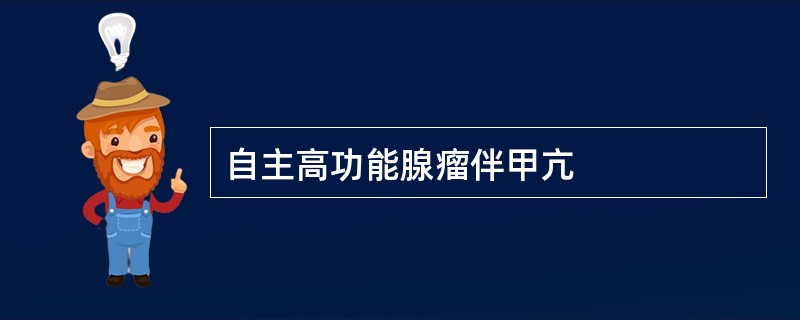 自主高功能腺瘤伴甲亢